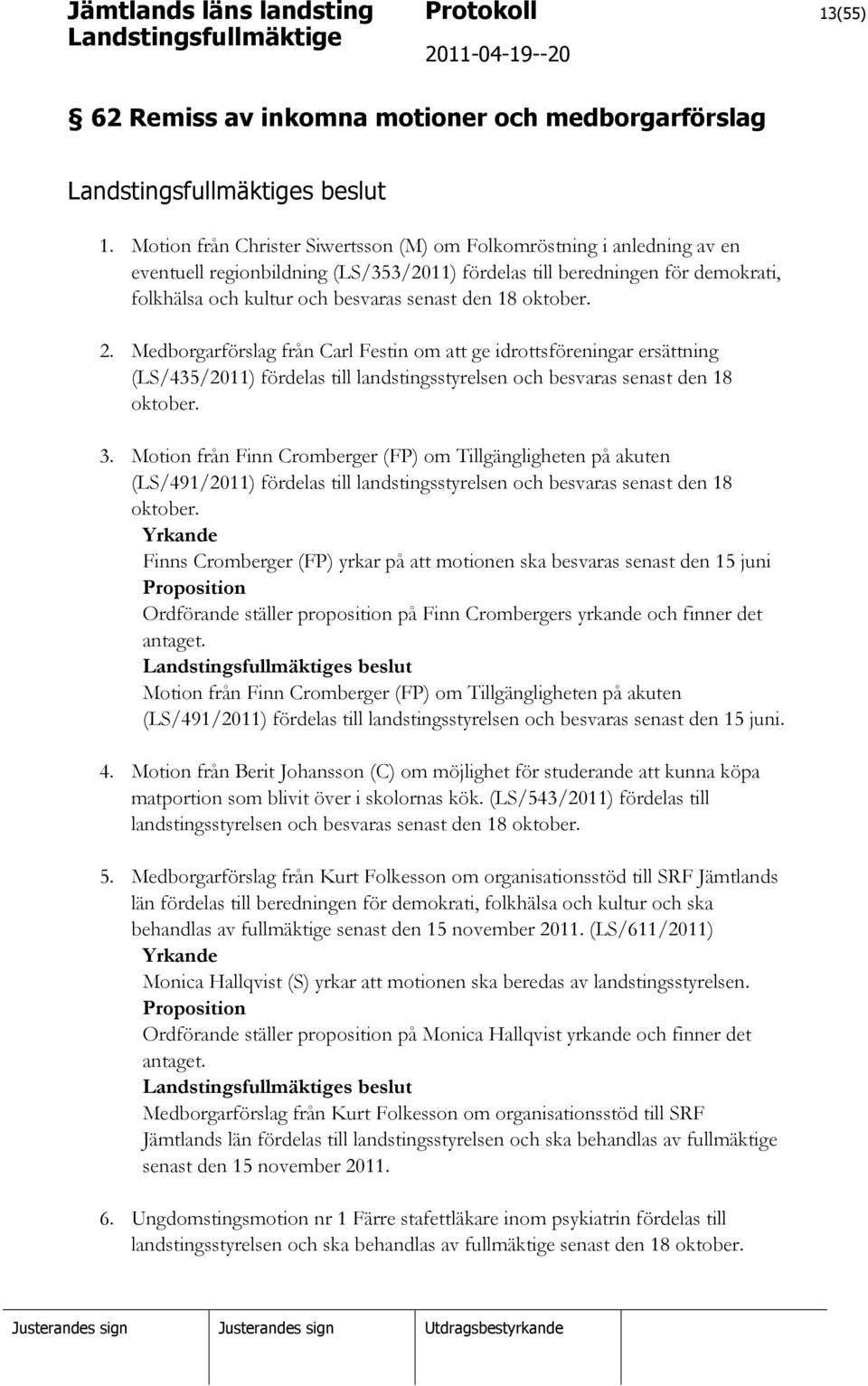 Jämtlands läns landsting
Landstingsfullmäktige

Protokoll
2011-04-19--20

13(55)

§ 62 Remiss av inkomna motioner och medborgarförslag

Landstingsfullmäktiges beslut

1. Motion från Christer Siwertsson (M) om Folkomröstning i anledning av en eventuell regionbildning (LS/353/2011) fördelas till beredningen för demokrati, folkhälsa och kultur och besvaras senast den 18 oktober.

2. Medborgarförslag från Carl Festin om att ge idrottsföreningar ersättning (LS/435/2011) fördelas till landstingsstyrelsen och besvaras senast den 18 oktober.

3. Motion från Finn Cromberger (FP) om Tillgängligheten på akuten (LS/491/2011) fördelas till landstingsstyrelsen och besvaras senast den 18 oktober.
Yrkande
Finns Cromberger (FP) yrkar på att motionen ska besvaras senast den 15 juni
Proposition
Ordförande ställer proposition på Finn Crombergers yrkande och finner det antaget.
Landstingsfullmäktiges beslut
Motion från Finn Cromberger (FP) om Tillgängligheten på akuten (LS/491/2011) fördelas till landstingsstyrelsen och besvaras senast den 15 juni.

4. Motion från Berit Johansson (C) om möjlighet för studerande att kunna köpa matportion som blivit över i skolornas kök. (LS/543/2011) fördelas till landstingsstyrelsen och besvaras senast den 18 oktober.

5. Medborgarförslag från Kurt Folkesson om organisationsstöd till SRF Jämtlands län fördelas till beredningen för demokrati, folkhälsa och kultur och ska behandlas av fullmäktige senast den 15 november 2011. (LS/611/2011)
Yrkande
Monica Hallqvist (S) yrkar att motionen ska beredas av landstingsstyrelsen.
Proposition
Ordförande ställer proposition på Monica Hallqvist yrkande och finner det antaget.
Landstingsfullmäktiges beslut
Medborgarförslag från Kurt Folkesson om organisationsstöd till SRF Jämtlands län fördelas till landstingsstyrelsen och ska behandlas av fullmäktige senast den 15 november 2011.

6. Ungdomstingsmotion nr 1 Färre stafettläkare inom psykiatrin fördelas till landstingsstyrelsen och ska behandlas av fullmäktige senast den 18 oktober.

Justerandes sign Justerandes sign Utdragsbestyrkande